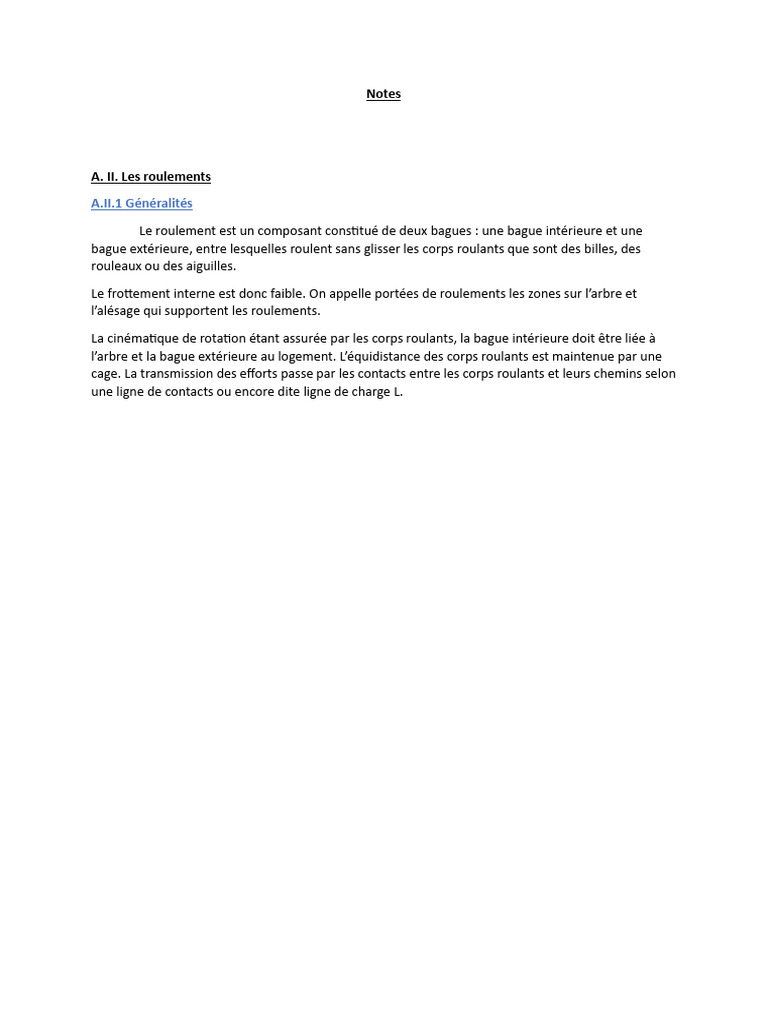 Notes

A. II. Les roulements

A.II.1 Généralités

Le roulement est un composant constitué de deux bagues : une bague intérieure et une bague extérieure, entre lesquelles roulent sans glisser les corps roulants que sont des billes, des rouleaux ou des aiguilles.

Le frottement interne est donc faible. On appelle portées de roulements les zones sur l'arbre et l'alésage qui supportent les roulements.

La cinématique de rotation étant assurée par les corps roulants, la bague intérieure doit être liée à l'arbre et la bague extérieure au logement. L'équidistance des corps roulants est maintenue par une cage. La transmission des efforts passe par les contacts entre les corps roulants et leurs chemins selon une ligne de contacts ou encore dite ligne de charge L.